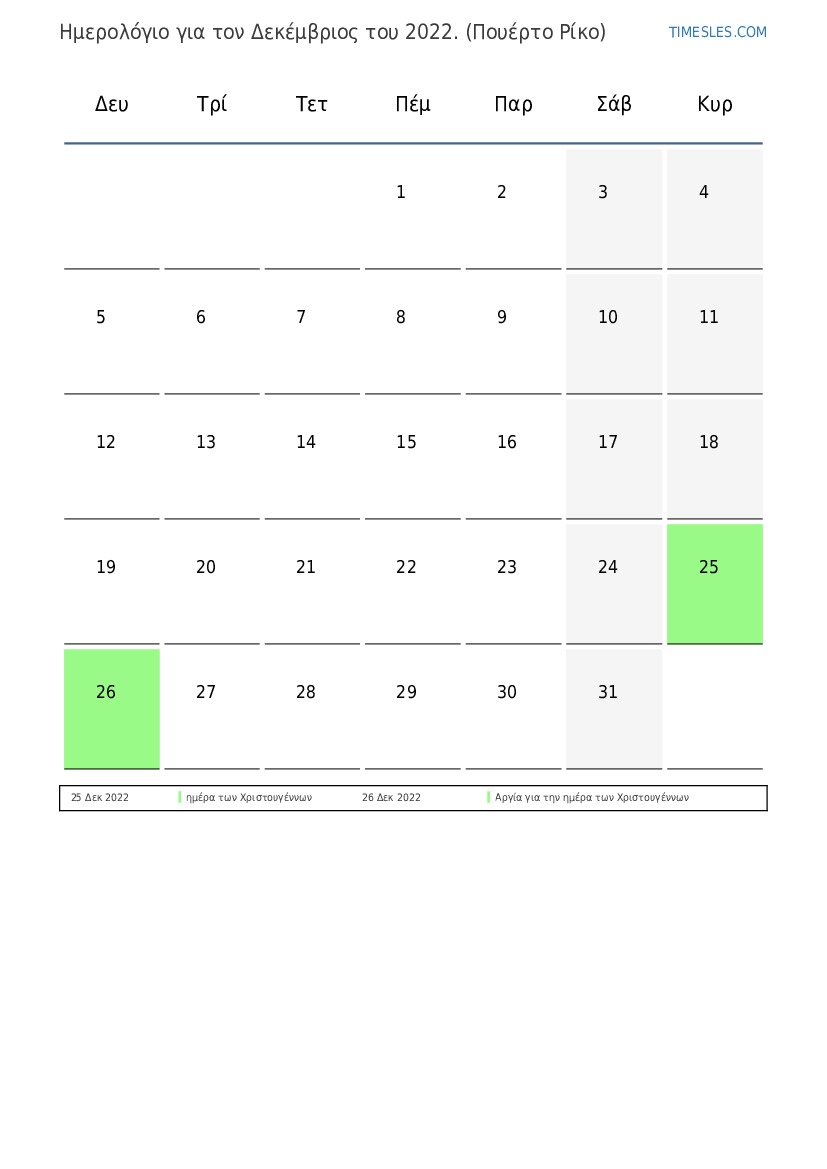 Ημερολόγιο για τον Δεκέμβριος του 2022. (Πουέρτο Ρίκο)

TIMESLES.COM

| Δευ | Τρί | Τετ | Πέμ | Παρ | Σάβ | Κυρ |
|---|---|---|---|---|---|---|
| | | | 1 | 2 | 3 | 4 |
| 5 | 6 | 7 | 8 | 9 | 10 | 11 |
| 12 | 13 | 14 | 15 | 16 | 17 | 18 |
| 19 | 20 | 21 | 22 | 23 | 24 | 25 |
| 26 | 27 | 28 | 29 | 30 | 31 | |

| 25 Δεκ 2022 | ημέρα των Χριστουγέννων | 26 Δεκ 2022 | Αργία για την ημέρα των Χριστουγέννων |
|---|---|---|---|